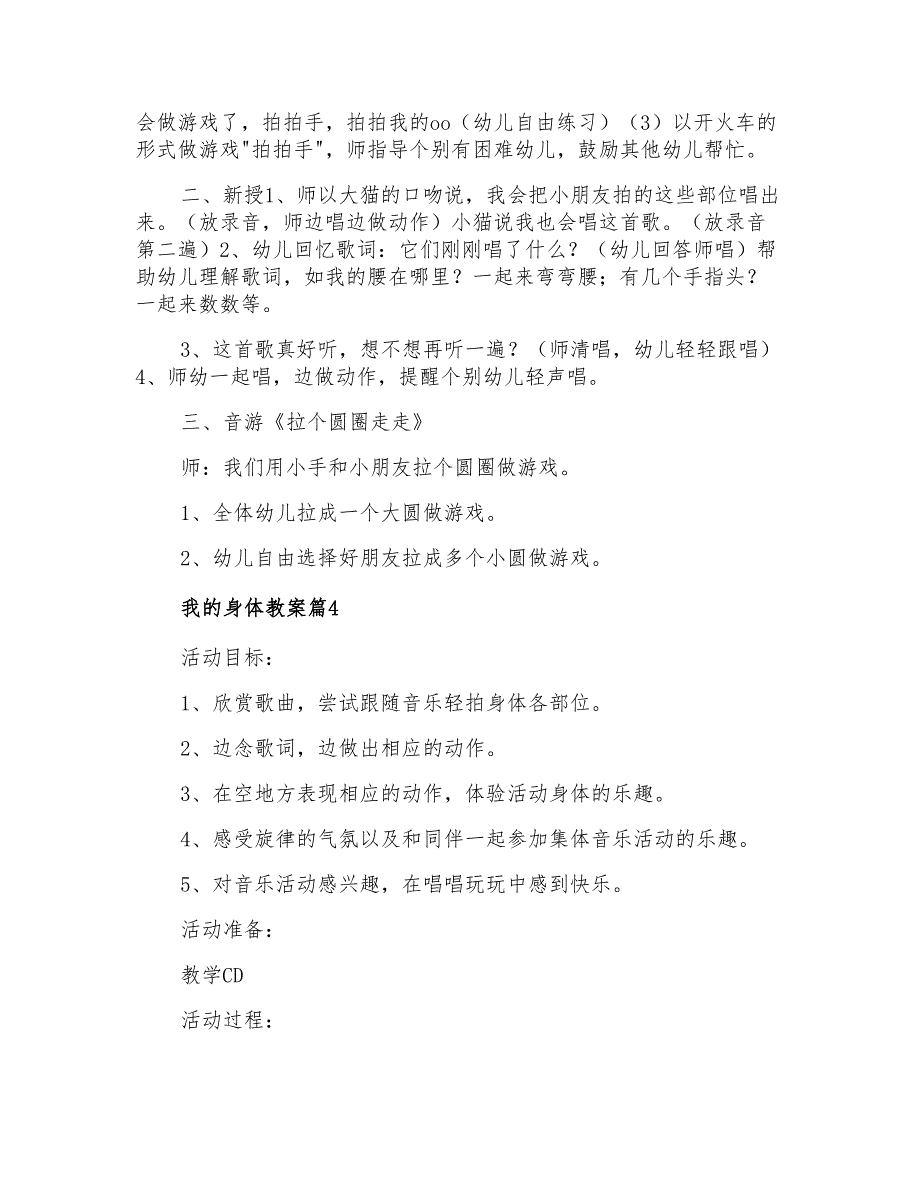 会做游戏了，拍拍手，拍拍我的oo（幼儿自由练习）（3）以开火车的形式做游戏"拍拍手"，师指导个别有困难幼儿，鼓励其他幼儿帮忙。

二、新授1、师以大猫的口吻说，我会把小朋友拍的这些部位唱出来。（放录音，师边唱边做动作）小猫说我也会唱这首歌。（放录音第二遍）2、幼儿回忆歌词：它们刚刚唱了什么？（幼儿回答师唱）帮助幼儿理解歌词，如我的腰在哪里？一起来弯弯腰；有几个手指头？一起来数数等。

3、这首歌真好听，想不想再听一遍？（师清唱，幼儿轻轻跟唱）4、师幼一起唱，边做动作，提醒个别幼儿轻声唱。

三、音游《拉个圆圈走走》

师：我们用小手和小朋友拉个圆圈做游戏。

1、全体幼儿拉成一个大圆做游戏。

2、幼儿自由选择好朋友拉成多个小圆做游戏。

我的身体教案篇4

活动目标：

1、欣赏歌曲，尝试跟随音乐轻拍身体各部位。

2、边念歌词，边做出相应的动作。

3、在空地方表现相应的动作，体验活动身体的乐趣。

4、感受旋律的气氛以及和同伴一起参加集体音乐活动的乐趣。

5、对音乐活动感兴趣，在唱唱玩玩中感到快乐。

活动准备：

教学CD

活动过程：